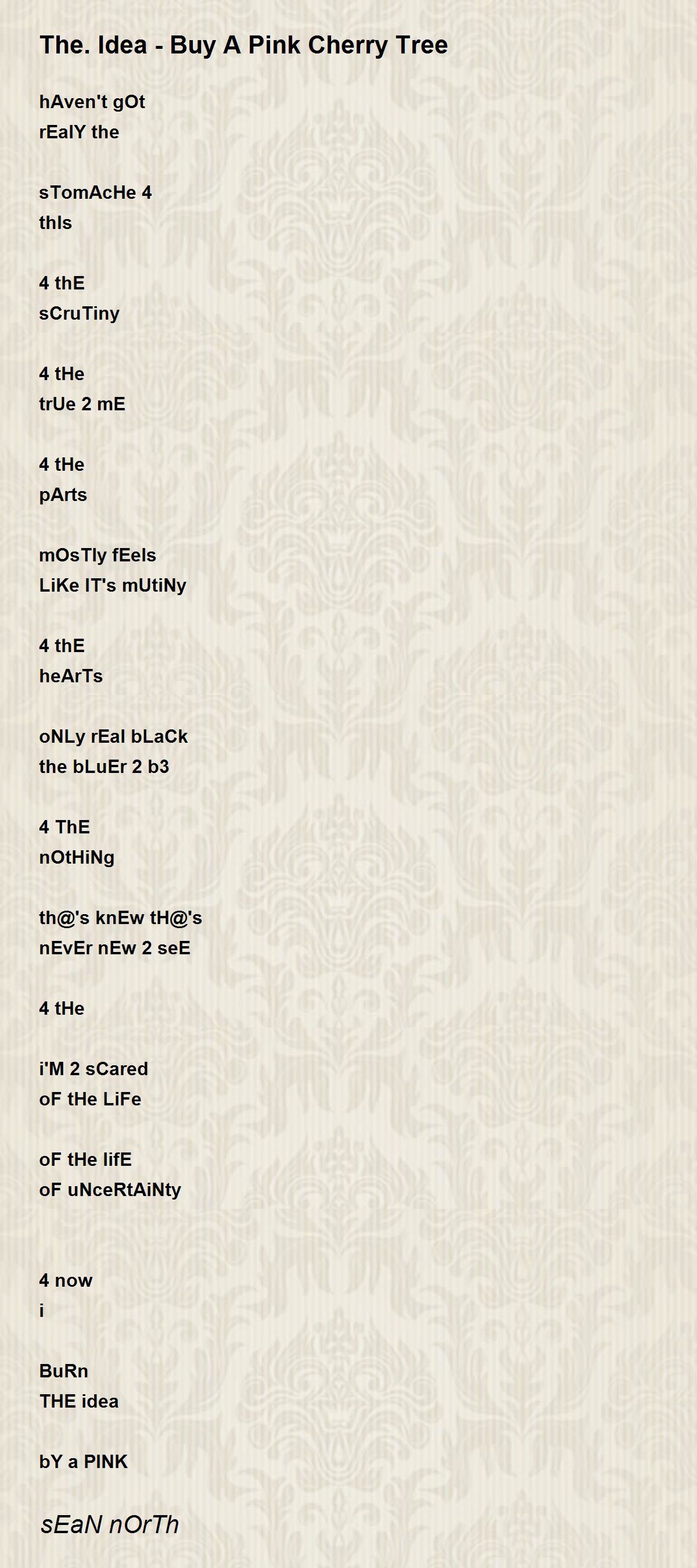 The. Idea - Buy A Pink Cherry Tree

hAven't gOt
rEalY the

sTomAcHe 4
thIs

4 thE
sCruTiny

4 tHe
trUe 2 mE

4 tHe
pArts

mOsTly fEels
LiKe IT's mUtiNy

4 thE
heArTs

oNLy rEal bLaCk
the bLuEr 2 b3

4 ThE
nOtHiNg

th@'s knEw tH@'s
nEvEr nEw 2 seE

4 tHe

i'M 2 sCared
oF tHe LiFe

oF tHe lifE
oF uNceRtAiNty

4 now
i

BuRn
THE idea

bY a PINK

sEaN nOrTh